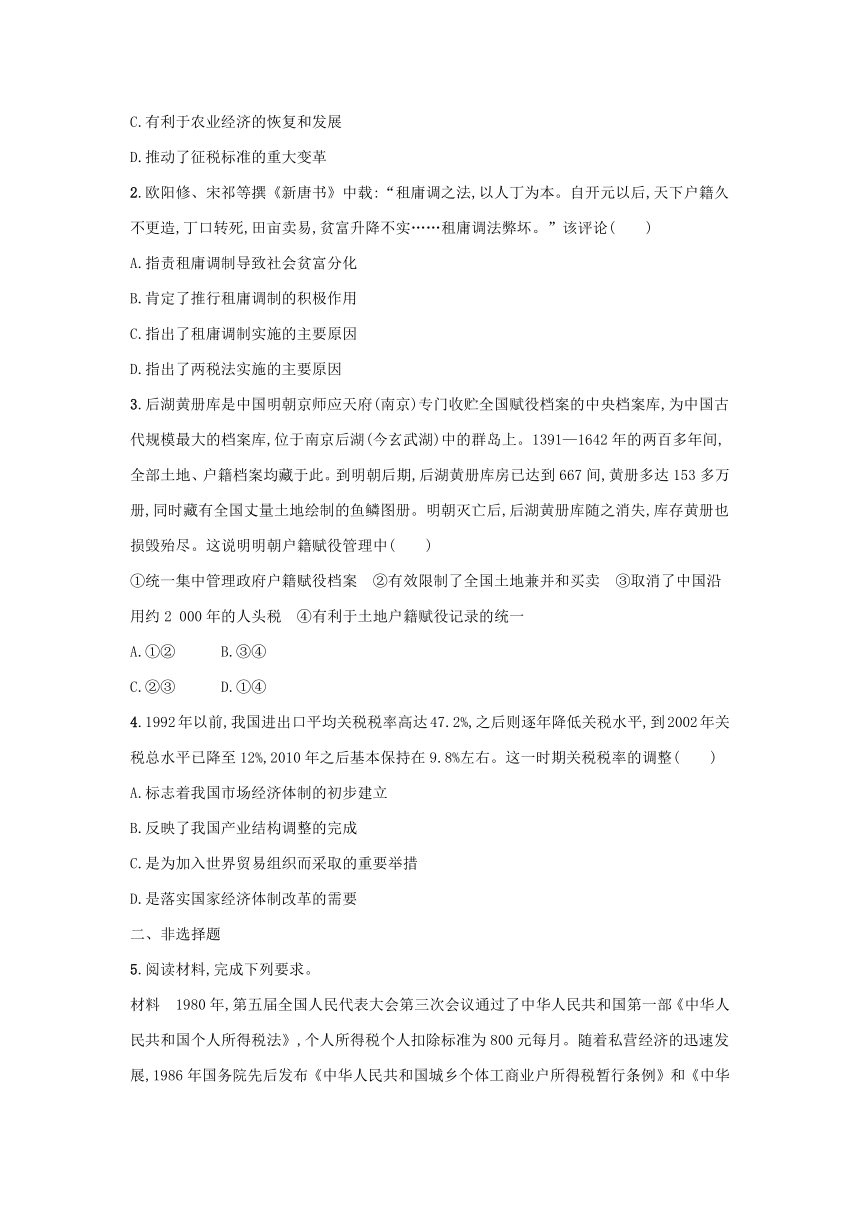 C.有利于农业经济的恢复和发展

D.推动了征税标准的重大变革

2.欧阳修、宋祁等撰《新唐书》中载:“租庸调之法,以人丁为本。自开元以后,天下户籍久不更造,丁口转死,田亩卖易,贫富升降不实……租庸调法弊坏。”该评论(　　)

A.指责租庸调制导致社会贫富分化

B.肯定了推行租庸调制的积极作用

C.指出了租庸调制实施的主要原因

D.指出了两税法实施的主要原因

3.后湖黄册库是中国明朝京师应天府(南京)专门收贮全国赋役档案的中央档案库,为中国古代规模最大的档案库,位于南京后湖(今玄武湖)中的群岛上。1391—1642年的两百多年间,全部土地、户籍档案均藏于此。到明朝后期,后湖黄册库房已达到667间,黄册多达153多万册,同时藏有全国丈量土地绘制的鱼鳞图册。明朝灭亡后,后湖黄册库随之消失,库存黄册也损毁殆尽。这说明明朝户籍赋役管理中(　　)

①统一集中管理政府户籍赋役档案　②有效限制了全国土地兼并和买卖　③取消了中国沿用约2 000年的人头税　④有利于土地户籍赋役记录的统一

A.①②　　B.③④

C.②③　　D.①④

4.1992年以前,我国进出口平均关税税率高达47.2%,之后则逐年降低关税水平,到2002年关税总水平已降至12%,2010年之后基本保持在9.8%左右。这一时期关税税率的调整(　　)

A.标志着我国市场经济体制的初步建立

B.反映了我国产业结构调整的完成

C.是为加入世界贸易组织而采取的重要举措

D.是落实国家经济体制改革的需要

二、非选择题

5.阅读材料,完成下列要求。

材料　1980年,第五届全国人民代表大会第三次会议通过了中华人民共和国第一部《中华人民共和国个人所得税法》,个人所得税个人扣除标准为800元每月。随着私营经济的迅速发展,1986年国务院先后发布《中华人民共和国城乡个体工商业户所得税暂行条例》和《中华